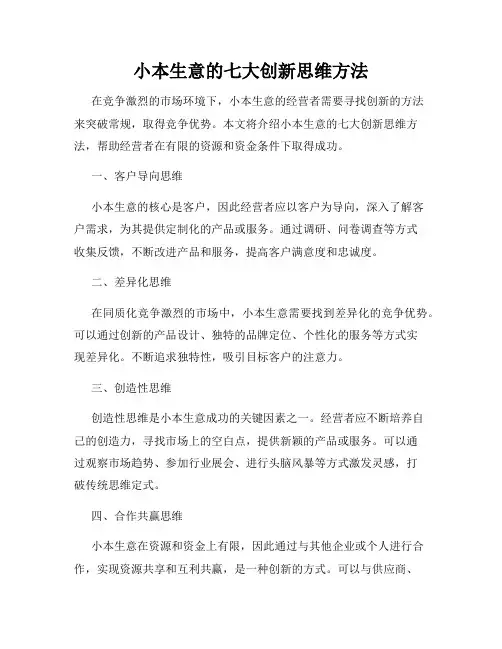 小本生意的七大创新思维方法

在竞争激烈的市场环境下，小本生意的经营者需要寻找创新的方法来突破常规，取得竞争优势。本文将介绍小本生意的七大创新思维方法，帮助经营者在有限的资源和资金条件下取得成功。

一、客户导向思维

小本生意的核心是客户，因此经营者应以客户为导向，深入了解客户需求，为其提供定制化的产品或服务。通过调研、问卷调查等方式收集反馈，不断改进产品和服务，提高客户满意度和忠诚度。

二、差异化思维

在同质化竞争激烈的市场中，小本生意需要找到差异化的竞争优势。可以通过创新的产品设计、独特的品牌定位、个性化的服务等方式实现差异化。不断追求独特性，吸引目标客户的注意力。

三、创造性思维

创造性思维是小本生意成功的关键因素之一。经营者应不断培养自己的创造力，寻找市场上的空白点，提供新颖的产品或服务。可以通过观察市场趋势、参加行业展会、进行头脑风暴等方式激发灵感，打破传统思维定式。

四、合作共赢思维

小本生意在资源和资金上有限，因此通过与其他企业或个人进行合作，实现资源共享和互利共赢，是一种创新的方式。可以与供应商、